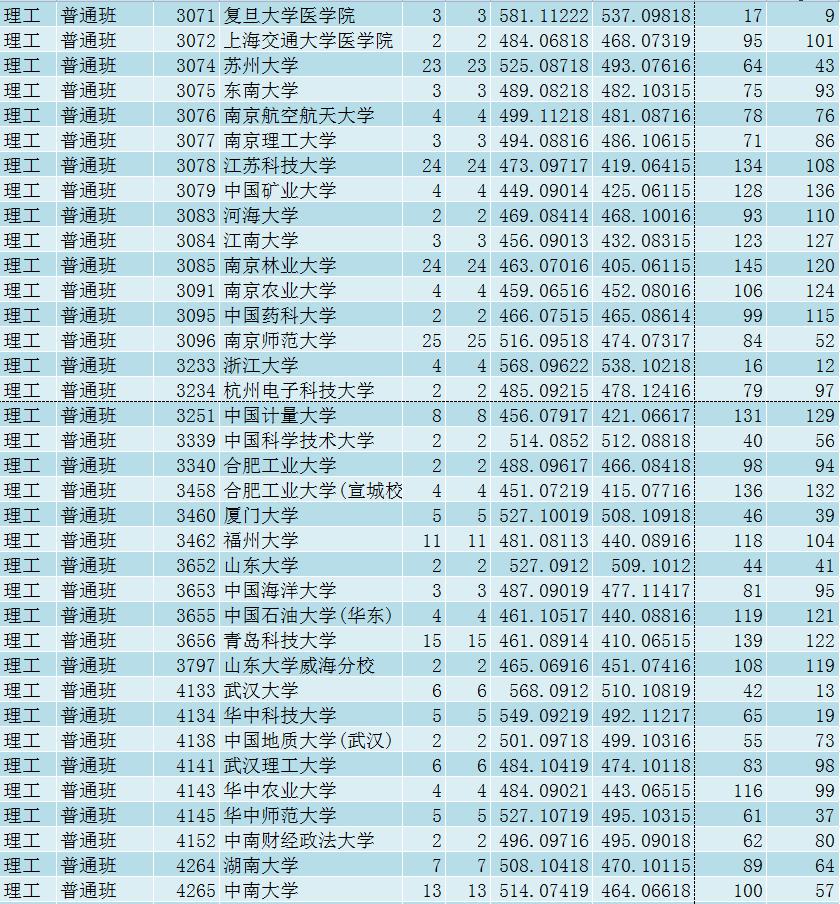 | 理工 | 普通班 | 3071 | 复旦大学医学院 | 3 | 3 | 581.11222 | 537.09818 | 17 | 9 |
|---|---|---|---|---|---|---|---|---|---|
| 理工 | 普通班 | 3072 | 上海交通大学医学院 | 2 | 2 | 484.06818 | 468.07319 | 95 | 101 |
| 理工 | 普通班 | 3074 | 苏州大学 | 23 | 23 | 525.08718 | 493.07616 | 64 | 43 |
| 理工 | 普通班 | 3075 | 东南大学 | 3 | 3 | 489.08218 | 482.10315 | 75 | 93 |
| 理工 | 普通班 | 3076 | 南京航空航天大学 | 4 | 4 | 499.11218 | 481.08716 | 78 | 76 |
| 理工 | 普通班 | 3077 | 南京理工大学 | 3 | 3 | 494.08816 | 486.10615 | 71 | 86 |
| 理工 | 普通班 | 3078 | 江苏科技大学 | 24 | 24 | 473.09717 | 419.06415 | 134 | 108 |
| 理工 | 普通班 | 3079 | 中国矿业大学 | 4 | 4 | 449.09014 | 425.06115 | 128 | 136 |
| 理工 | 普通班 | 3083 | 河海大学 | 2 | 2 | 469.08414 | 468.10016 | 93 | 110 |
| 理工 | 普通班 | 3084 | 江南大学 | 3 | 3 | 456.09013 | 432.08315 | 123 | 127 |
| 理工 | 普通班 | 3085 | 南京林业大学 | 24 | 24 | 463.07016 | 405.06115 | 145 | 120 |
| 理工 | 普通班 | 3091 | 南京农业大学 | 4 | 4 | 459.06516 | 452.08016 | 106 | 124 |
| 理工 | 普通班 | 3095 | 中国药科大学 | 2 | 2 | 466.07515 | 465.08614 | 99 | 115 |
| 理工 | 普通班 | 3096 | 南京师范大学 | 25 | 25 | 516.09518 | 474.07317 | 84 | 52 |
| 理工 | 普通班 | 3233 | 浙江大学 | 4 | 4 | 568.09622 | 538.10218 | 16 | 12 |
| 理工 | 普通班 | 3234 | 杭州电子科技大学 | 2 | 2 | 485.09215 | 478.12416 | 79 | 97 |
| 理工 | 普通班 | 3251 | 中国计量大学 | 8 | 8 | 456.07917 | 421.06617 | 131 | 129 |
| 理工 | 普通班 | 3339 | 中国科学技术大学 | 2 | 2 | 514.0852 | 512.08818 | 40 | 56 |
| 理工 | 普通班 | 3340 | 合肥工业大学 | 2 | 2 | 488.09617 | 466.08418 | 98 | 94 |
| 理工 | 普通班 | 3458 | 合肥工业大学(宣城校 | 4 | 4 | 451.07219 | 415.07716 | 136 | 132 |
| 理工 | 普通班 | 3460 | 厦门大学 | 5 | 5 | 527.10019 | 508.10918 | 46 | 39 |
| 理工 | 普通班 | 3462 | 福州大学 | 11 | 11 | 481.08113 | 440.08916 | 118 | 104 |
| 理工 | 普通班 | 3652 | 山东大学 | 2 | 2 | 527.0912 | 509.1012 | 44 | 41 |
| 理工 | 普通班 | 3653 | 中国海洋大学 | 3 | 3 | 487.09019 | 477.11417 | 81 | 95 |
| 理工 | 普通班 | 3655 | 中国石油大学(华东) | 4 | 4 | 461.10517 | 440.08816 | 119 | 121 |
| 理工 | 普通班 | 3656 | 青岛科技大学 | 15 | 15 | 461.08914 | 410.06515 | 139 | 122 |
| 理工 | 普通班 | 3797 | 山东大学威海分校 | 2 | 2 | 465.06916 | 451.07416 | 108 | 119 |
| 理工 | 普通班 | 4133 | 武汉大学 | 6 | 6 | 568.0912 | 510.10819 | 42 | 13 |
| 理工 | 普通班 | 4134 | 华中科技大学 | 5 | 5 | 549.09219 | 492.11217 | 65 | 19 |
| 理工 | 普通班 | 4138 | 中国地质大学(武汉) | 2 | 2 | 501.09718 | 499.10316 | 55 | 73 |
| 理工 | 普通班 | 4141 | 武汉理工大学 | 6 | 6 | 484.10419 | 474.10118 | 83 | 98 |
| 理工 | 普通班 | 4143 | 华中农业大学 | 4 | 4 | 484.09021 | 443.06515 | 116 | 99 |
| 理工 | 普通班 | 4145 | 华中师范大学 | 5 | 5 | 527.10719 | 495.10315 | 61 | 37 |
| 理工 | 普通班 | 4152 | 中南财经政法大学 | 2 | 2 | 496.09716 | 495.09018 | 62 | 80 |
| 理工 | 普通班 | 4264 | 湖南大学 | 7 | 7 | 508.10418 | 470.10115 | 89 | 64 |
| 理工 | 普通班 | 4265 | 中南大学 | 13 | 13 | 514.07419 | 464.06618 | 100 | 57 |